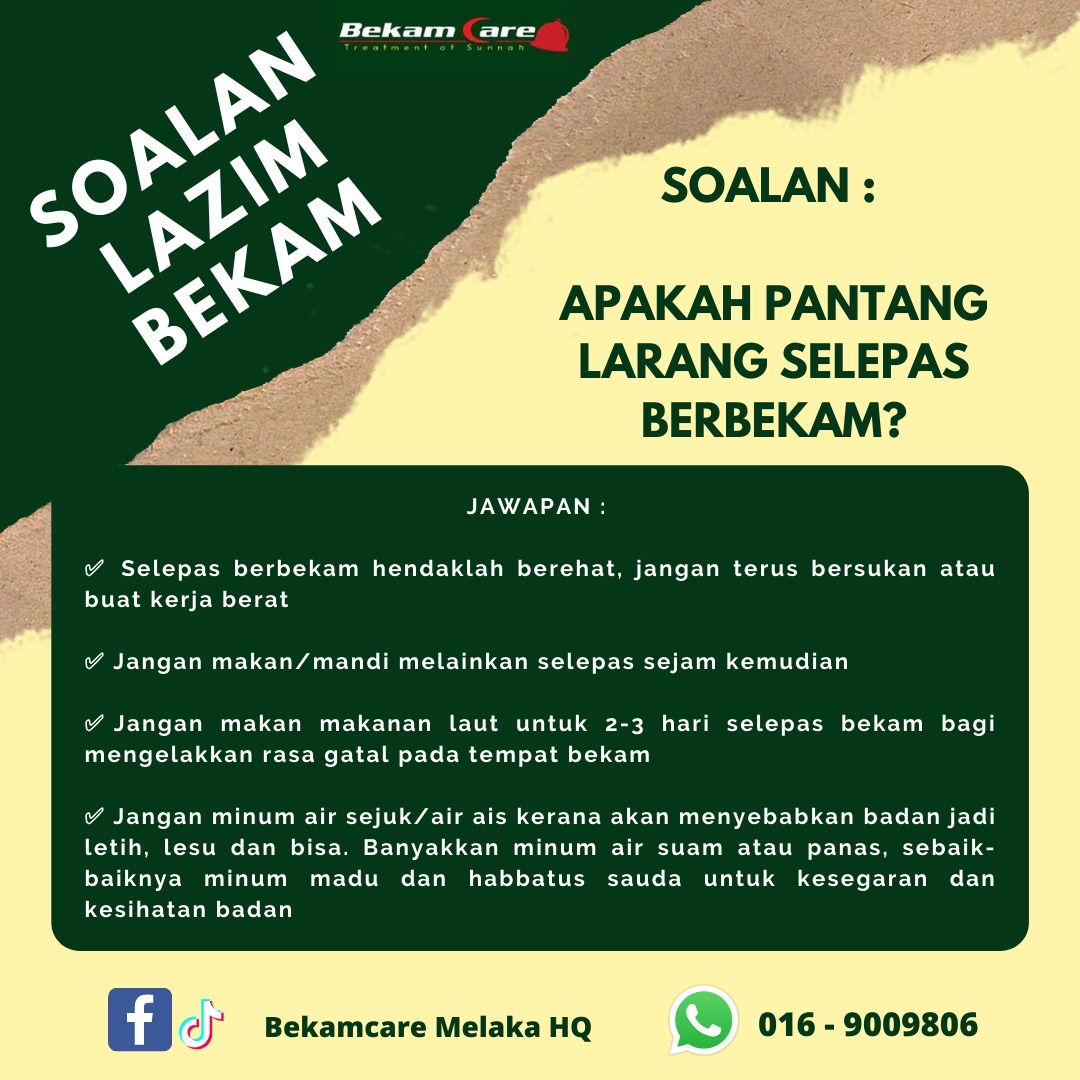 Bekam Care
Treatment of Sunnah

SOALAN LAZIM BEKAM

SOALAN :

APAKAH PANTANG LARANG SELEPAS BERBEKAM?

JAWAPAN :

✅ Selepas berbekam hendaklah berehat, jangan terus bersukan atau buat kerja berat

✅ Jangan makan/mandi melainkan selepas sejam kemudian

✅ Jangan makan makanan laut untuk 2-3 hari selepas bekam bagi mengelakkan rasa gatal pada tempat bekam

✅ Jangan minum air sejuk/air ais kerana akan menyebabkan badan jadi letih, lesu dan bisa. Banyakkan minum air suam atau panas, sebaik-baiknya minum madu dan habbatus sauda untuk kesegaran dan kesihatan badan

Bekamcare Melaka HQ

016 - 9009806